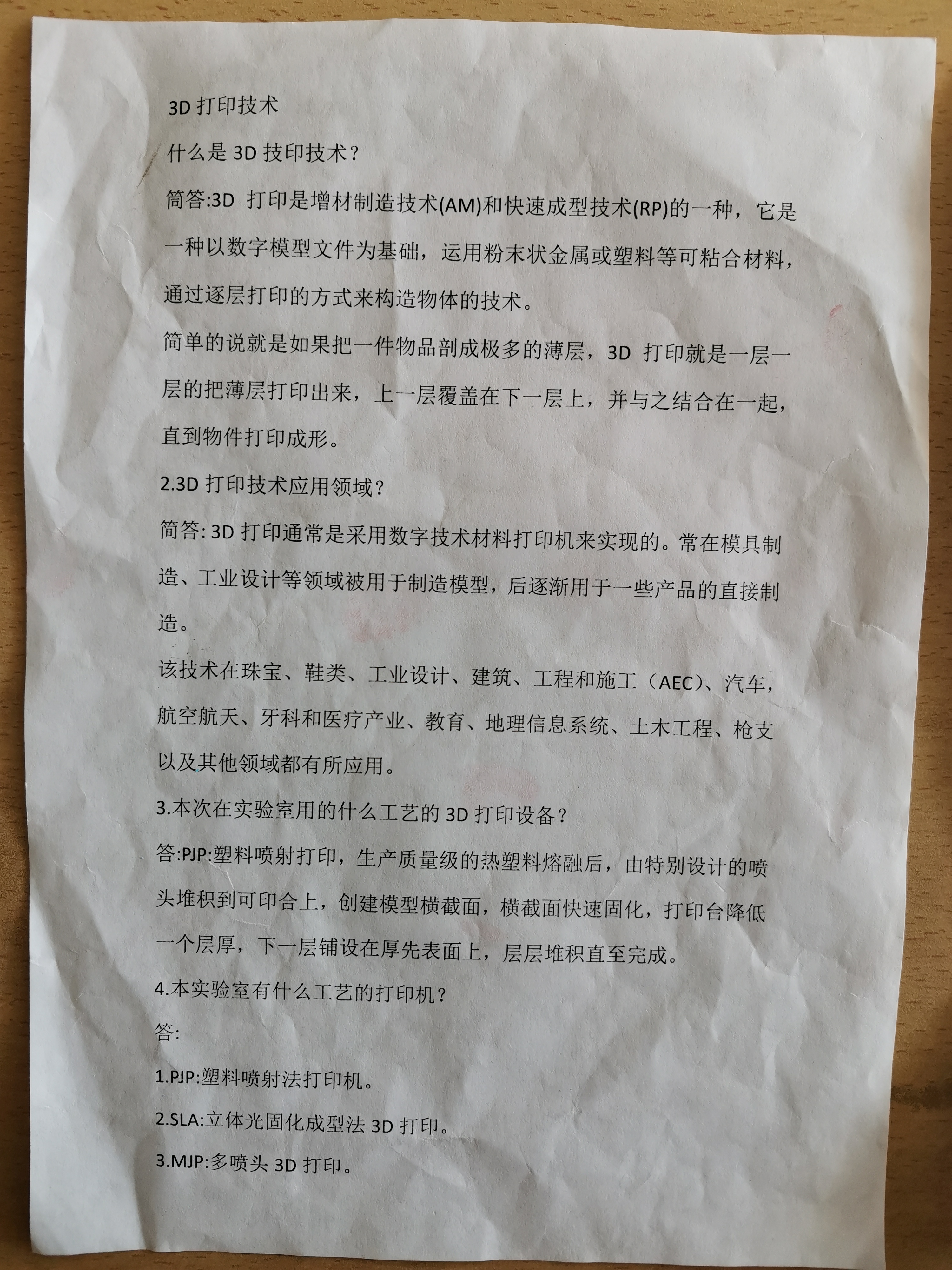 3D 打印技术

什么是 3D 技印技术？

简答:3D 打印是增材制造技术(AM)和快速成型技术(RP)的一种，它是一种以数字模型文件为基础，运用粉末状金属或塑料等可粘合材料，通过逐层打印的方式来构造物体的技术。

简单的说就是如果把一件物品剖成极多的薄层，3D 打印就是一层一层的把薄层打印出来，上一层覆盖在下一层上，并与之结合在一起，直到物件打印成形。

2.3D 打印技术应用领域？

简答: 3D 打印通常是采用数字技术材料打印机来实现的。常在模具制造、工业设计等领域被用于制造模型，后逐渐用于一些产品的直接制造。

该技术在珠宝、鞋类、工业设计、建筑、工程和施工（AEC）、汽车，航空航天、牙科和医疗产业、教育、地理信息系统、土木工程、枪支以及其他领域都有所应用。

3.本次在实验室用的什么工艺的 3D 打印设备？

答:PJP:塑料喷射打印，生产质量级的热塑料熔融后，由特别设计的喷头堆积到可印合上，创建模型横截面，横截面快速固化，打印台降低一个层厚，下一层铺设在厚先表面上，层层堆积直至完成。

4.本实验室有什么工艺的打印机？

答:

1.PJP:塑料喷射法打印机。

2.SLA:立体光固化成型法 3D 打印。

3.MJP:多喷头 3D 打印。